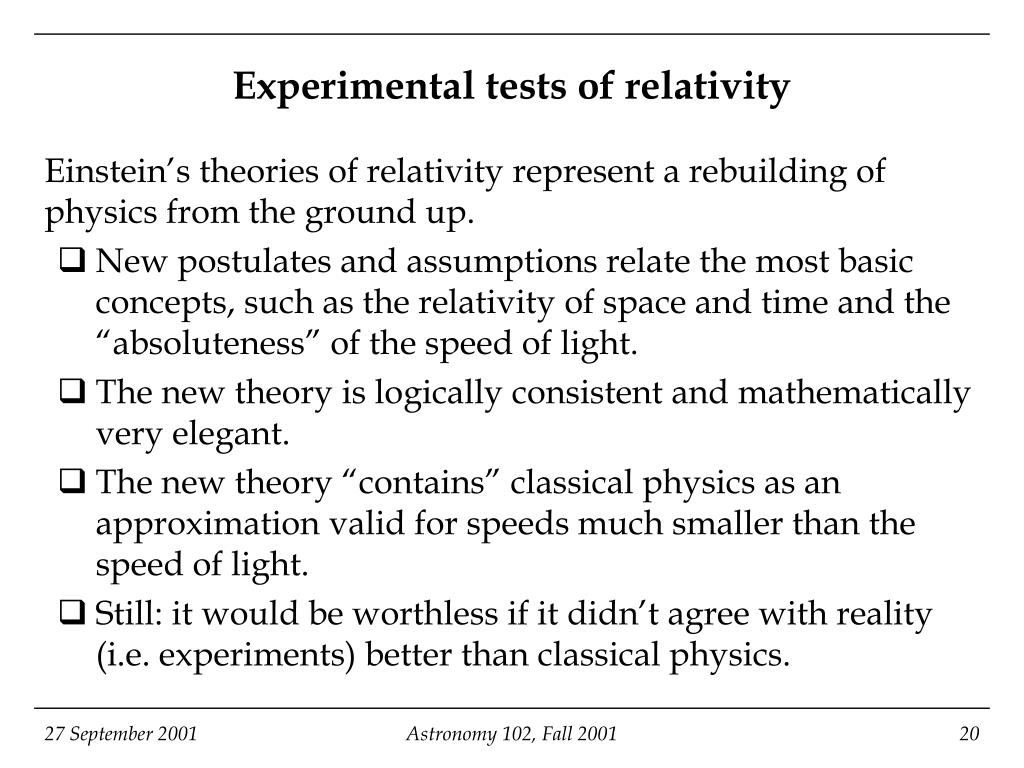 Experimental tests of relativity

Einstein’s theories of relativity represent a rebuilding of physics from the ground up.

❑ New postulates and assumptions relate the most basic concepts, such as the relativity of space and time and the “absoluteness” of the speed of light.

❑ The new theory is logically consistent and mathematically very elegant.

❑ The new theory “contains” classical physics as an approximation valid for speeds much smaller than the speed of light.

❑ Still: it would be worthless if it didn’t agree with reality (i.e. experiments) better than classical physics.

27 September 2001 Astronomy 102, Fall 2001 20